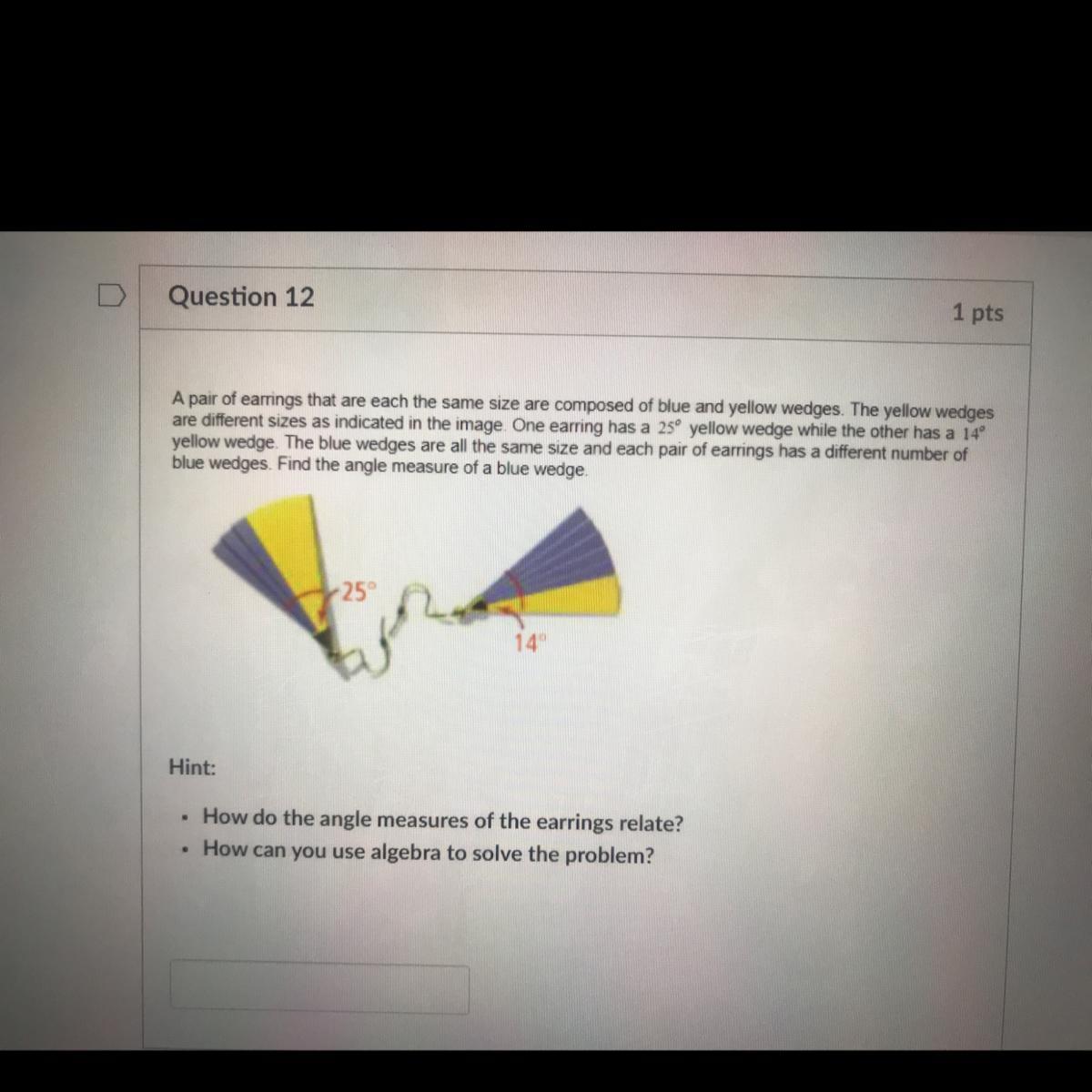 Question 12

1 pts

A pair of earrings that are each the same size are composed of blue and yellow wedges. The yellow wedges are different sizes as indicated in the image. One earring has a 25° yellow wedge while the other has a 14° yellow wedge. The blue wedges are all the same size and each pair of earrings has a different number of blue wedges. Find the angle measure of a blue wedge.

25°

14°

Hint:

• How do the angle measures of the earrings relate?
• How can you use algebra to solve the problem?